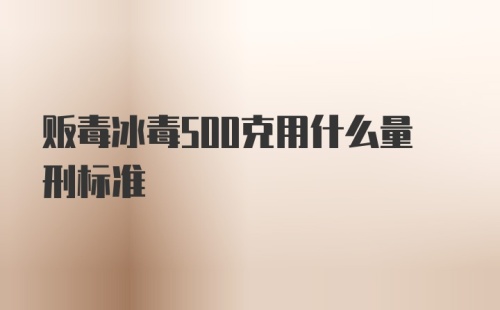 贩毒冰毒500克用什么量刑标准